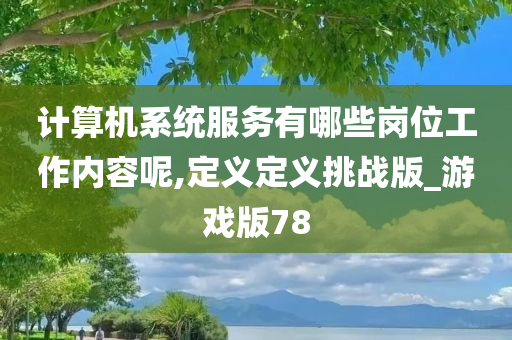 计算机系统服务有哪些岗位工作内容呢,定义定义挑战版_游戏版78